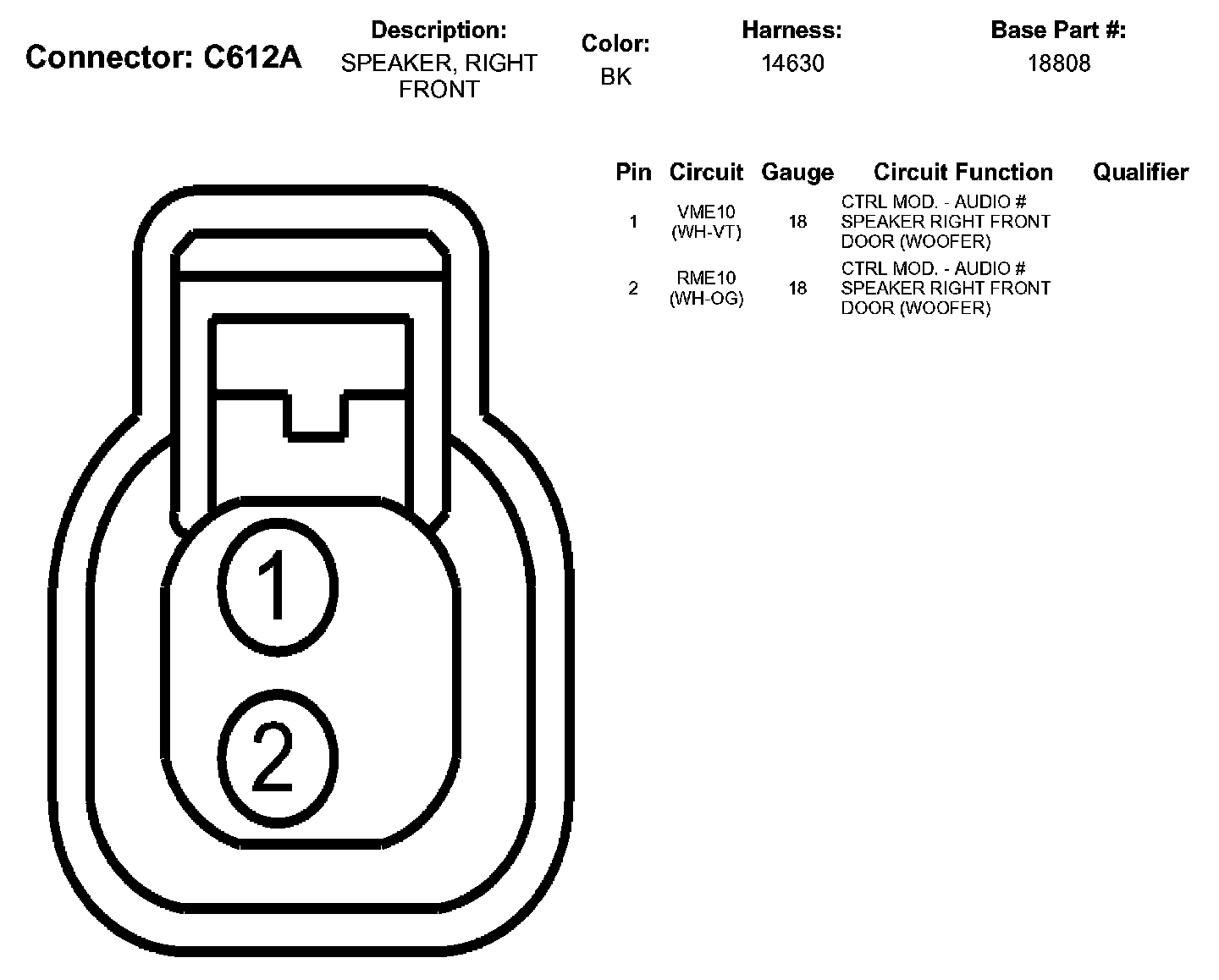 Connector: C612A

Description:
SPEAKER, RIGHT FRONT

Color:
BK

Harness:
14630

Base Part #:
18808

| Pin | Circuit | Gauge | Circuit Function | Qualifier |
|---|---|---|---|---|
| 1 | VME10 (WH-VT) | 18 | CTRL MOD. - AUDIO # SPEAKER RIGHT FRONT DOOR (WOOFER) | |
| 2 | RME10 (WH-OG) | 18 | CTRL MOD. - AUDIO # SPEAKER RIGHT FRONT DOOR (WOOFER) | |

1

2